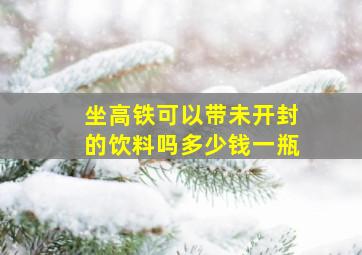 坐高铁可以带未开封的饮料吗多少钱一瓶